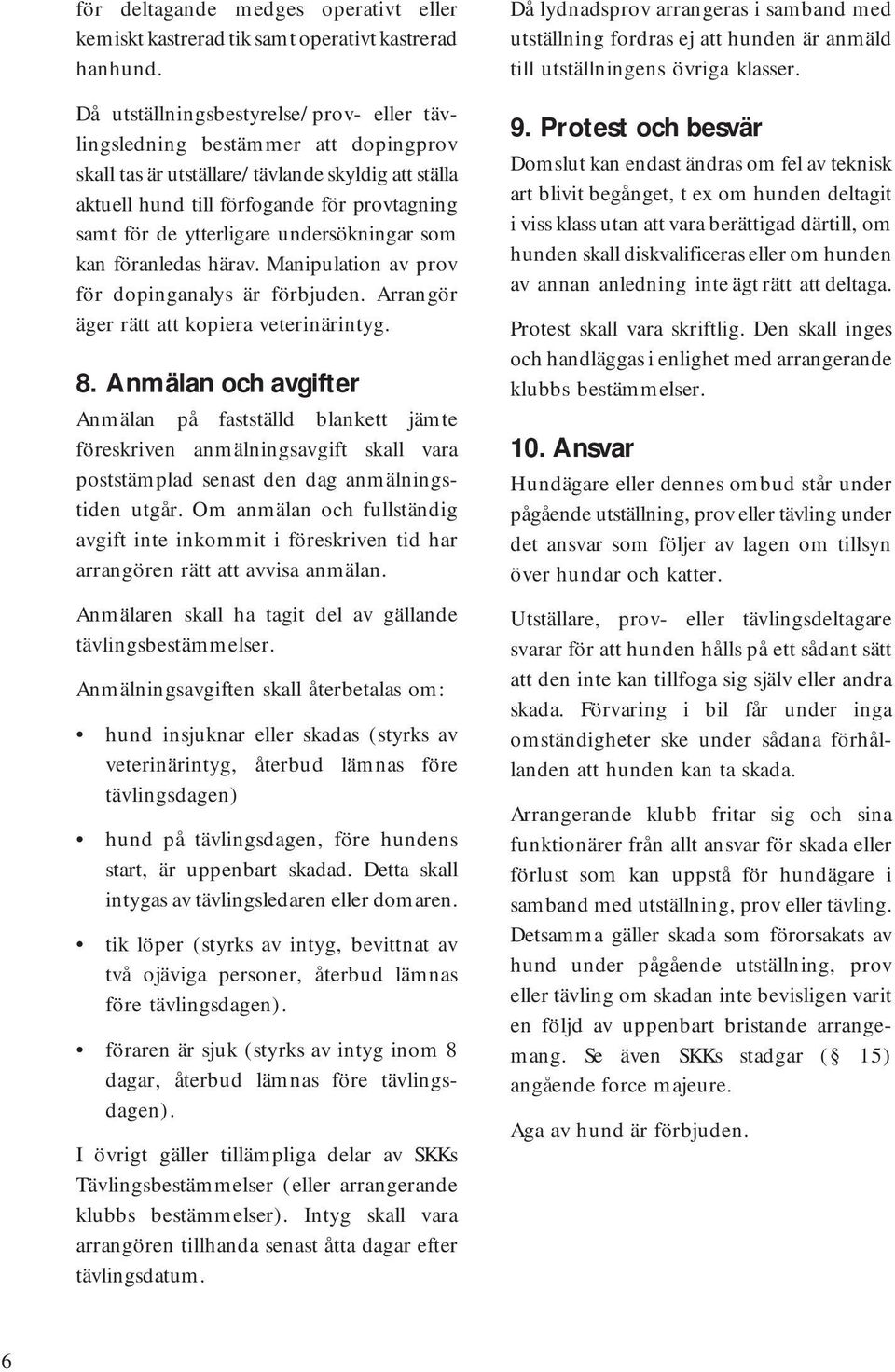 för deltagande medges operativt eller kemiskt kastrerad tik samt operativt kastrerad hanhund.

Då utställningsbestyrelse/prov- eller tävlingsledning bestämmer att dopingprov skall tas är utställare/tävlande skyldig att ställa aktuell hund till förfogande för provtagning samt för de ytterligare undersökningar som kan föranledas härav. Manipulation av prov för dopinganalys är förbjuden. Arrangör äger rätt att kopiera veterinärintyg.

8. Anmälan och avgifter

Anmälan på fastställd blankett jämte föreskriven anmälningsavgift skall vara poststämplad senast den dag anmälningstiden utgår. Om anmälan och fullständig avgift inte inkommit i föreskriven tid har arrangören rätt att avvisa anmälan.

Anmälaren skall ha tagit del av gällande tävlingsbestämmelser.

Anmälningsavgiften skall återbetalas om:

• hund insjuknar eller skadas (styrks av veterinärintyg, återbud lämnas före tävlingsdagen)

• hund på tävlingsdagen, före hundens start, är uppenbart skadad. Detta skall intygas av tävlingsledaren eller domaren.

• tik löper (styrks av intyg, bevittnat av två ojäviga personer, återbud lämnas före tävlingsdagen).

• föraren är sjuk (styrks av intyg inom 8 dagar, återbud lämnas före tävlingsdagen).

I övrigt gäller tillämpliga delar av SKKs Tävlingsbestämmelser (eller arrangerande klubbs bestämmelser). Intyg skall vara arrangören tillhanda senast åtta dagar efter tävlingsdatum.

Då lydnadsprov arrangeras i samband med utställning fordras ej att hunden är anmäld till utställningens övriga klasser.

9. Protest och besvär

Domslut kan endast ändras om fel av teknisk art blivit begånget, t ex om hunden deltagit i viss klass utan att vara berättigad därtill, om hunden skall diskvalificeras eller om hunden av annan anledning inte ägt rätt att deltaga.

Protest skall vara skriftlig. Den skall inges och handläggas i enlighet med arrangerande klubbs bestämmelser.

10. Ansvar

Hundägare eller dennes ombud står under pågående utställning, prov eller tävling under det ansvar som följer av lagen om tillsyn över hundar och katter.

Utställare, prov- eller tävlingsdeltagare svarar för att hunden hålls på ett sådant sätt att den inte kan tillfoga sig själv eller andra skada. Förvaring i bil får under inga omständigheter ske under sådana förhållanden att hunden kan ta skada.

Arrangerande klubb fritar sig och sina funktionärer från allt ansvar för skada eller förlust som kan uppstå för hundägare i samband med utställning, prov eller tävling. Detsamma gäller skada som förorsakats av hund under pågående utställning, prov eller tävling om skadan inte bevisligen varit en följd av uppenbart bristande arrangemang. Se även SKKs stadgar (§ 15) angående force majeure.

Aga av hund är förbjuden.

6